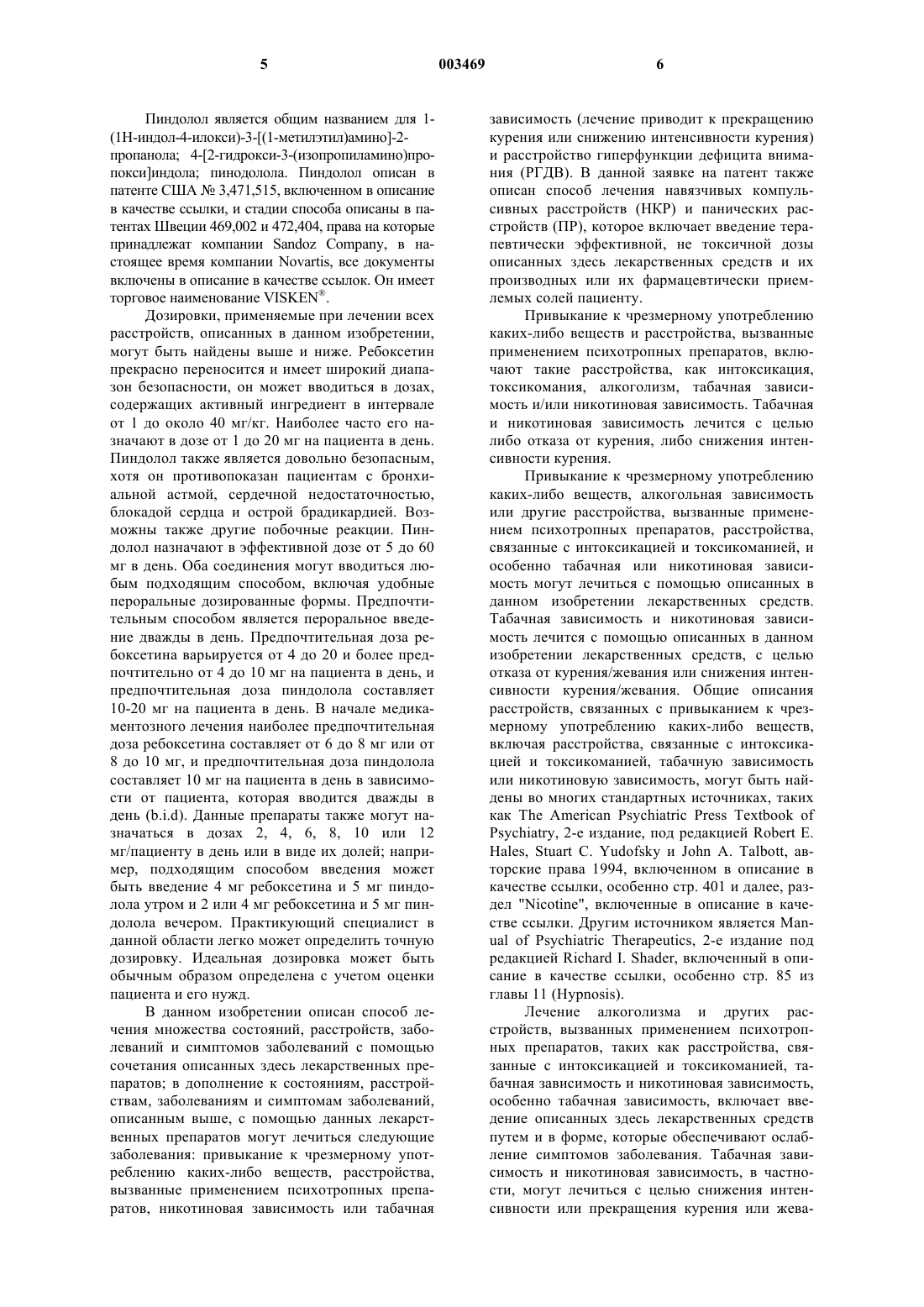 5 003469 6

Пиндолол является общим названием для 1-(1Н-индол-4-илокси)-3-[(1-метилэтил)амино]-2-пропанола; 4-[2-гидрокси-3-(изопропиламино)пропокси]индола; пинодолола. Пиндолол описан в патенте США № 3,471,515, включенном в описание в качестве ссылки, и стадии способа описаны в патентах Швеции 469,002 и 472,404, права на которые принадлежат компании Sandoz Company, в настоящее время компании Novartis, все документы включены в описание в качестве ссылок. Он имеет торговое наименование VISKEN®.

Дозировки, применяемые при лечении всех расстройств, описанных в данном изобретении, могут быть найдены выше и ниже. Ребоксетин прекрасно переносится и имеет широкий диапазон безопасности, он может вводиться в дозах, содержащих активный ингредиент в интервале от 1 до около 40 мг/кг. Наиболее часто его назначают в дозе от 1 до 20 мг на пациента в день. Пиндолол также является довольно безопасным, хотя он противопоказан пациентам с бронхиальной астмой, сердечной недостаточностью, блокадой сердца и острой брадикардией. Возможны также другие побочные реакции. Пиндолол назначают в эффективной дозе от 5 до 60 мг в день. Оба соединения могут вводиться любым подходящим способом, включая удобные пероральные дозированные формы. Предпочтительным способом является пероральное введение дважды в день. Предпочтительная доза ребоксетина варьируется от 4 до 20 и более предпочтительно от 4 до 10 мг на пациента в день, и предпочтительная доза пиндолола составляет 10-20 мг на пациента в день. В начале медикаментозного лечения наиболее предпочтительная доза ребоксетина составляет от 6 до 8 мг или от 8 до 10 мг, и предпочтительная доза пиндолола составляет 10 мг на пациента в день в зависимости от пациента, которая вводится дважды в день (b.i.d). Данные препараты также могут назначаться в дозах 2, 4, 6, 8, 10 или 12 мг/пациенту в день или в виде их долей; например, подходящим способом введения может быть введение 4 мг ребоксетина и 5 мг пиндолола утром и 2 или 4 мг ребоксетина и 5 мг пиндолола вечером. Практикующий специалист в данной области легко может определить точную дозировку. Идеальная дозировка может быть обычным образом определена с учетом оценки пациента и его нужд.

В данном изобретении описан способ лечения множества состояний, расстройств, заболеваний и симптомов заболеваний с помощью сочетания описанных здесь лекарственных препаратов; в дополнение к состояниям, расстройствам, заболеваниям и симптомам заболеваний, описанным выше, с помощью данных лекарственных препаратов могут лечиться следующие заболевания: привыкание к чрезмерному употреблению каких-либо веществ, расстройства, вызванные применением психотропных препаратов, никотиновая зависимость или табачная зависимость (лечение приводит к прекращению курения или снижению интенсивности курения) и расстройство гиперфункции дефицита внимания (РГДВ). В данной заявке на патент также описан способ лечения навязчивых компульсивных расстройств (НКР) и панических расстройств (ПР), которое включает введение терапевтически эффективной, не токсичной дозы описанных здесь лекарственных средств и их производных или их фармацевтически приемлемых солей пациенту.

Привыкание к чрезмерному употреблению каких-либо веществ и расстройства, вызванные применением психотропных препаратов, включают такие расстройства, как интоксикация, токсикомания, алкоголизм, табачная зависимость и/или никотиновая зависимость. Табачная и никотиновая зависимость лечится с целью либо отказа от курения, либо снижения интенсивности курения.

Привыкание к чрезмерному употреблению каких-либо веществ, алкогольная зависимость или другие расстройства, вызванные применением психотропных препаратов, расстройства, связанные с интоксикацией и токсикоманией, и особенно табачная или никотиновая зависимость могут лечиться с помощью описанных в данном изобретении лекарственных средств. Табачная зависимость и никотиновая зависимость лечится с помощью описанных в данном изобретении лекарственных средств, с целью отказа от курения/жевания или снижения интенсивности курения/жевания. Общие описания расстройств, связанных с привыканием к чрезмерному употреблению каких-либо веществ, включая расстройства, связанные с интоксикацией и токсикоманией, табачную зависимость или никотиновую зависимость, могут быть найдены во многих стандартных источниках, таких как The American Psychiatric Press Textbook of Psychiatry, 2-е издание, под редакцией Robert E. Hales, Stuart C. Yudofsky и John A. Talbott, авторские права 1994, включенном в описание в качестве ссылки, особенно стр. 401 и далее, раздел "Nicotine", включенные в описание в качестве ссылки. Другим источником является Manual of Psychiatric Therapeutics, 2-е издание под редакцией Richard I. Shader, включенный в описание в качестве ссылки, особенно стр. 85 из главы 11 (Hypnosis).

Лечение алкоголизма и других расстройств, вызванных применением психотропных препаратов, таких как расстройства, связанные с интоксикацией и токсикоманией, табачная зависимость и никотиновая зависимость, особенно табачная зависимость, включает введение описанных здесь лекарственных средств путем и в форме, которые обеспечивают ослабление симптомов заболевания. Табачная зависимость и никотиновая зависимость, в частности, могут лечиться с целью снижения интенсивности или прекращения курения или жева-